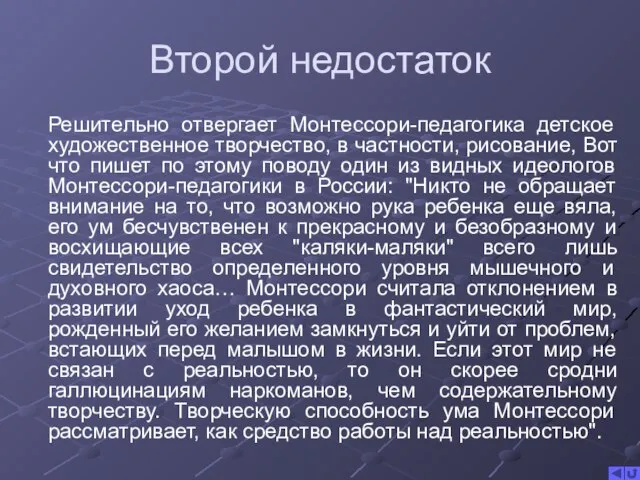 Второй недостаток

Решительно отвергает Монтессори-педагогика детское художественное творчество, в частности, рисование, Вот что пишет по этому поводу один из видных идеологов Монтессори-педагогики в России: "Никто не обращает внимание на то, что возможно рука ребенка еще вяла, его ум бесчувственен к прекрасному и безобразному и восхищающие всех "каляки-маляки" всего лишь свидетельство определенного уровня мышечного и духовного хаоса… Монтессори считала отклонением в развитии уход ребенка в фантастический мир, рожденный его желанием замкнуться и уйти от проблем, встающих перед малышом в жизни. Если этот мир не связан с реальностью, то он скорее сродни галлюцинациям наркоманов, чем содержательному творчеству. Творческую способность ума Монтессори рассматривает, как средство работы над реальностью".